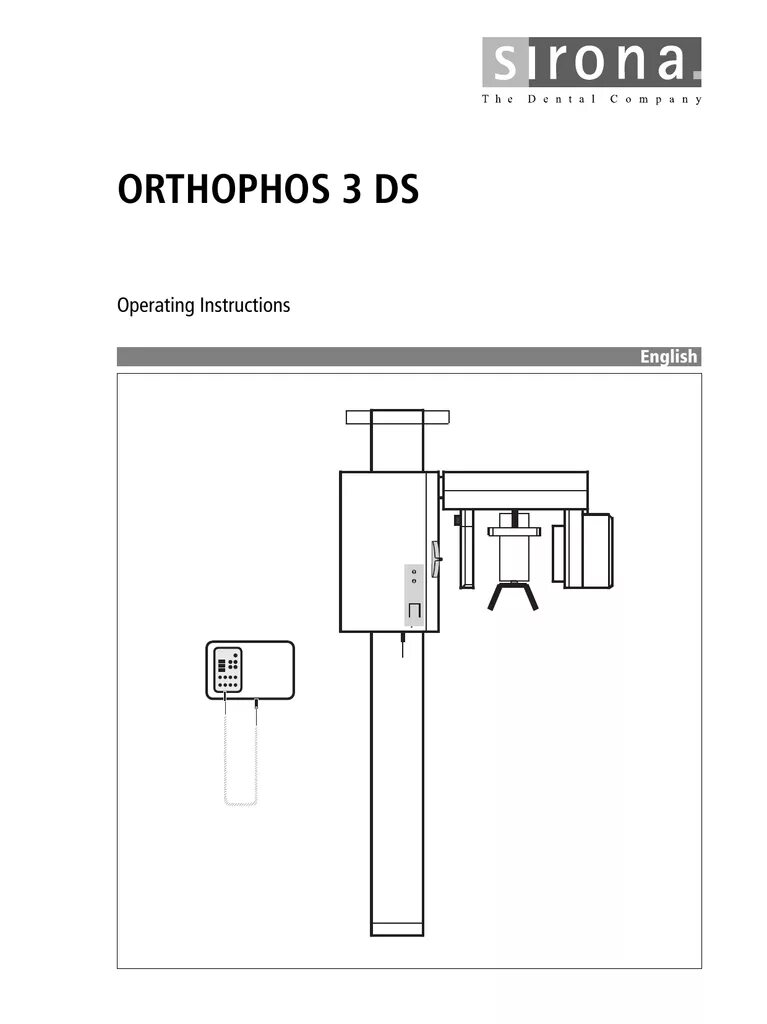 sirona.
The Dental Company

ORTHOPHOS 3 DS

Operating Instructions

English